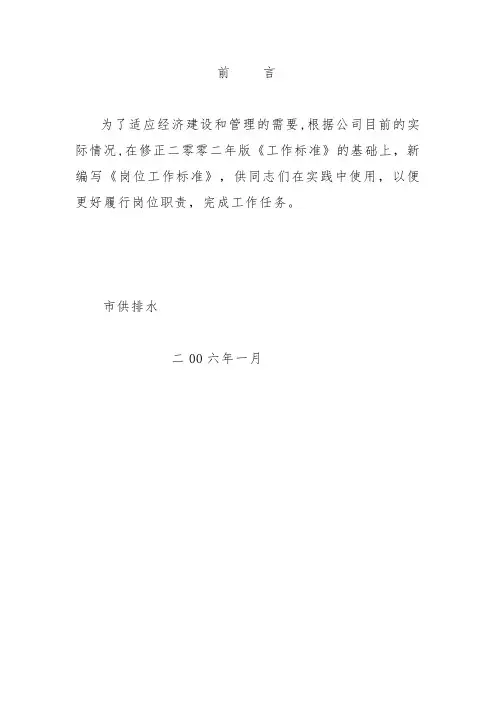 前　　言

为了适应经济建设和管理的需要,根据公司目前的实际情况,在修正二零零二年版《工作标准》的基础上，新编写《岗位工作标准》，供同志们在实践中使用，以便更好履行岗位职责，完成工作任务。

市供排水

二00六年一月